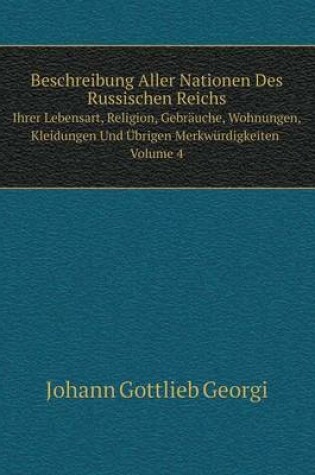 Beschreibung Aller Nationen Des Russischen Reichs
Ihrer Lebensart, Religion, Gebräuche, Wohnungen, Kleidungen Und Übrigen Merkwürdigkeiten
Volume 4

Johann Gottlieb Georgi